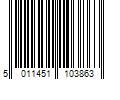 5 011451 103863